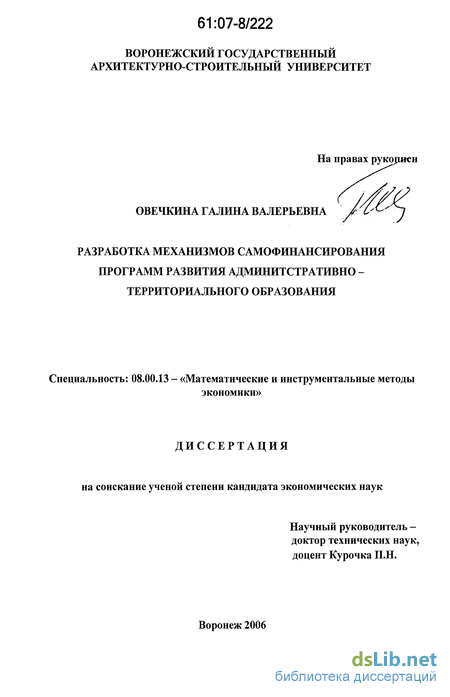 61:07-8/222

ВОРОНЕЖСКИЙ ГОСУДАРСТВЕННЫЙ АРХИТЕКТУРНО-СТРОИТЕЛЬНЫЙ УНИВЕРСИТЕТ

На правах рукописи

ОВЕЧКИНА ГАЛИНА ВАЛЕРЬЕВНА

РАЗРАБОТКА МЕХАНИЗМОВ САМОФИНАНСИРОВАНИЯ ПРОГРАММ РАЗВИТИЯ АДМИНИТСТРАТИВНО – ТЕРРИТОРИАЛЬНОГО ОБРАЗОВАНИЯ

Специальность: 08.00.13 – «Математические и инструментальные методы экономики»

ДИССЕРТАЦИЯ

на соискание ученой степени кандидата экономических наук

Научный руководитель – доктор технических наук, доцент Курочка П.Н.

Воронеж 2006

dsLib.net
библиотека диссертаций